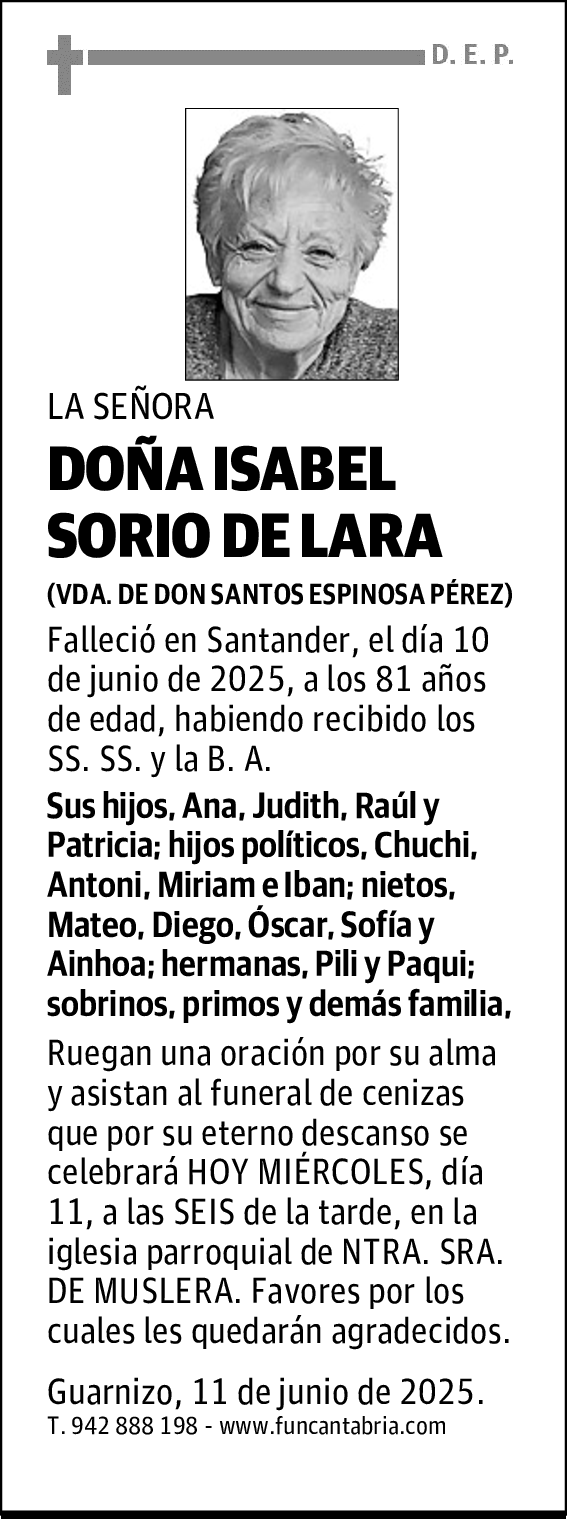 D. E. P.

LA SEÑORA

DOÑA ISABEL SORIO DE LARA

(VDA. DE DON SANTOS ESPINOSA PÉREZ)

Falleció en Santander, el día 10 de junio de 2025, a los 81 años de edad, habiendo recibido los SS. SS. y la B. A.

Sus hijos, Ana, Judith, Raúl y Patricia; hijos políticos, Chuchi, Antoni, Miriam e Iban; nietos, Mateo, Diego, Óscar, Sofía y Ainhoa; hermanas, Pili y Paqui; sobrinos, primos y demás familia,

Ruegan una oración por su alma y asistan al funeral de cenizas que por su eterno descanso se celebrará HOY MIÉRCOLES, día 11, a las SEIS de la tarde, en la iglesia parroquial de NTRA. SRA. DE MUSLERA. Favores por los cuales les quedarán agradecidos.

Guarnizo, 11 de junio de 2025.

T. 942 888 198 - www.funcantabria.com